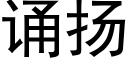 诵扬